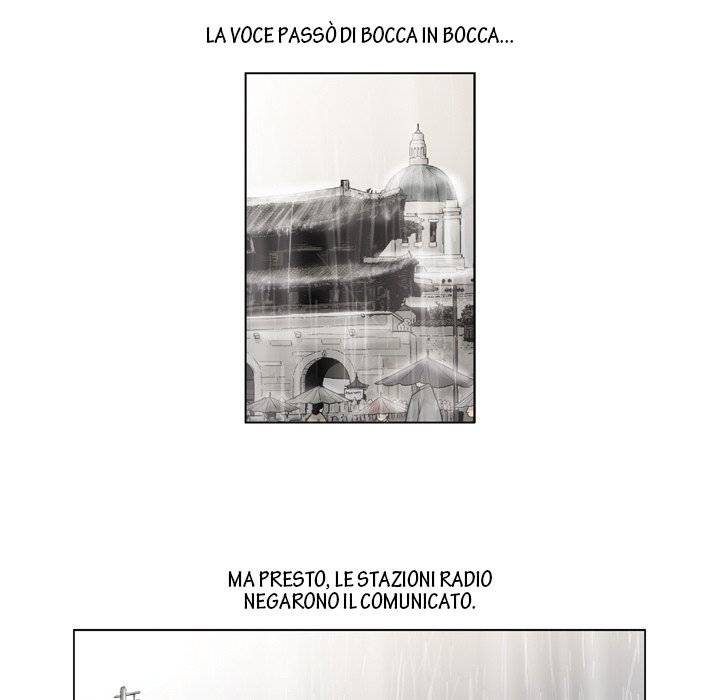 LA VOCE PASSÒ DI BOCCA IN BOCCA...

MA PRESTO, LE STAZIONI RADIO NEGARONO IL COMUNICATO.